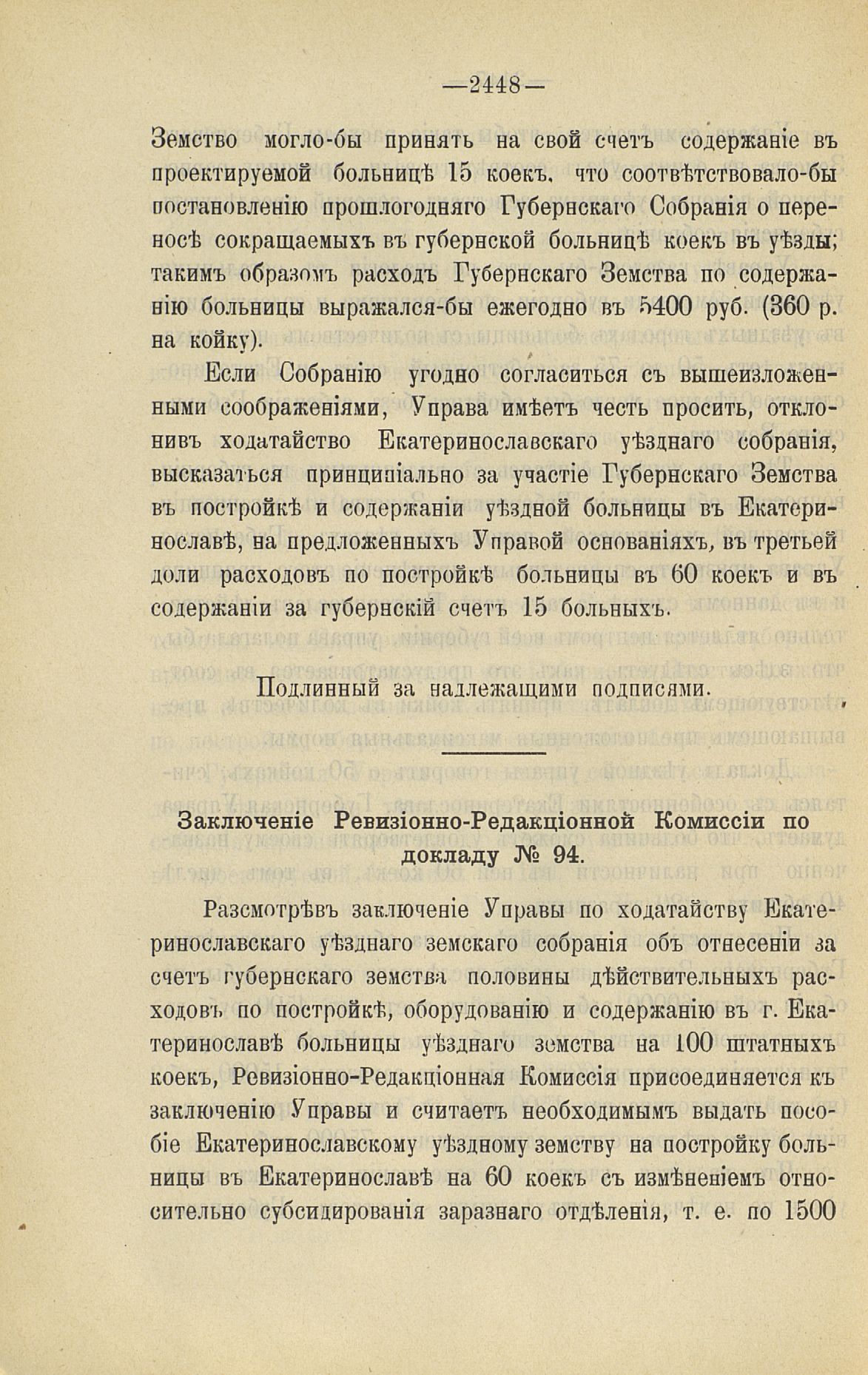 —2448—

Земство могло-бы принять на свой счетъ содержаніе въ проектируемой больницѣ 15 коекъ, что соотвѣтствовало-бы постановленію прошлогодняго Губернскаго Собранія о переносѣ сокращаемыхъ въ губернской больницѣ коекъ въ уѣзды; такимъ образомъ расходъ Губернскаго Земства по содержанію больницы выражался-бы ежегодно въ 5400 руб. (360 р. на койку).

Если Собранію угодно согласиться съ вышеизложенными соображеніями, Управа имѣетъ честь просить, отклонивъ ходатайство Екатеринославскаго уѣзднаго собранія, высказаться принципіально за участіе Губернскаго Земства въ постройкѣ и содержаніи уѣздной больницы въ Екатеринославѣ, на предложенныхъ Управой основаніяхъ, въ третьей доли расходовъ по постройкѣ больницы въ 60 коекъ и въ содержаніи за губернскій счетъ 15 больныхъ.

Подлинный за надлежащими подписями.

Заключеніе Ревизіонно-Редакціонной Комиссіи по докладу № 94.

Разсмотрѣвъ заключеніе Управы по ходатайству Екатеринославскаго уѣзднаго земскаго собранія объ отнесеніи за счетъ губернскаго земства половины дѣйствительныхъ расходовъ по постройкѣ, оборудованію и содержанію въ г. Екатеринославѣ больницы уѣзднаго земства на 100 штатныхъ коекъ, Ревизіонно-Редакціонная Комиссія присоединяется къ заключенію Управы и считаетъ необходимымъ выдать пособіе Екатеринославскому уѣздному земству на постройку больницы въ Екатеринославѣ на 60 коекъ съ измѣненіемъ относительно субсидированія заразнаго отдѣленія, т. е. по 1500